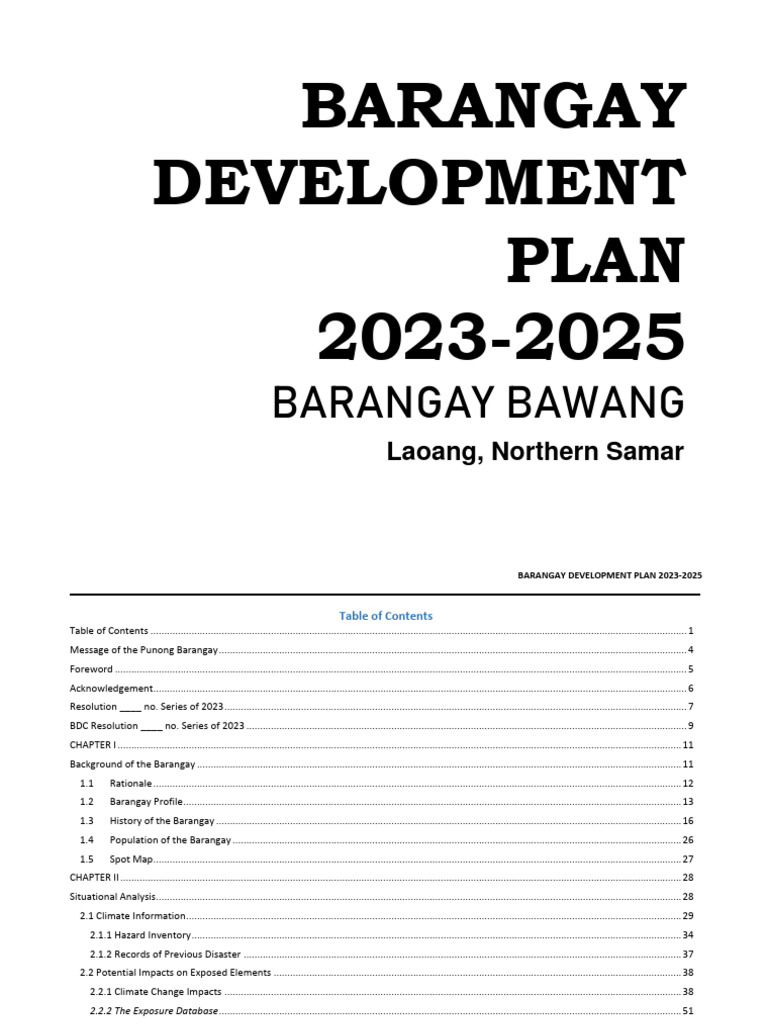 BARANGAY DEVELOPMENT PLAN 2023-2025

BARANGAY BAWANG

Laoang, Northern Samar

BARANGAY DEVELOPMENT PLAN 2023-2025

Table of Contents

Table of Contents ........ 1
Message of the Punong Barangay ........ 4
Foreword ........ 5
Acknowledgement ........ 6
Resolution ____ no. Series of 2023 ........ 7
BDC Resolution ____ no. Series of 2023 ........ 9
CHAPTER I ........ 11
Background of the Barangay ........ 11
1.1 Rationale ........ 12
1.2 Barangay Profile ........ 13
1.3 History of the Barangay ........ 16
1.4 Population of the Barangay ........ 26
1.5 Spot Map ........ 27
CHAPTER II ........ 28
Situational Analysis ........ 28
2.1 Climate Information ........ 29
2.1.1 Hazard Inventory ........ 34
2.1.2 Records of Previous Disaster ........ 37
2.2 Potential Impacts on Exposed Elements ........ 38
2.2.1 Climate Change Impacts ........ 38
2.2.2 The Exposure Database ........ 51